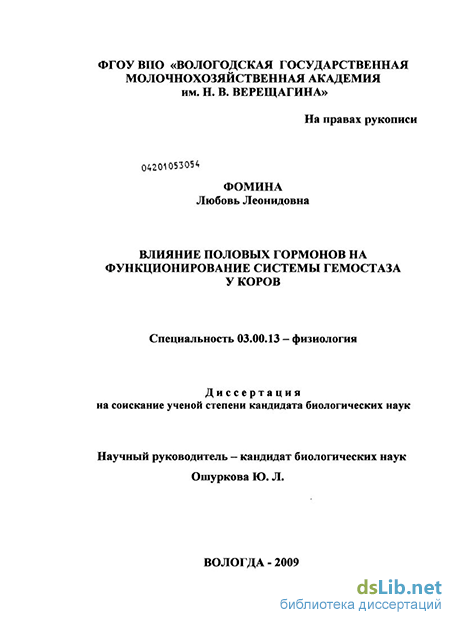 ФГОУ ВПО «ВОЛОГОДСКАЯ ГОСУДАРСТВЕННАЯ МОЛОЧНОХОЗЯЙСТВЕННАЯ АКАДЕМИЯ им. Н. В. ВЕРЕЩАГИНА»

На правах рукописи

04201053054

ФОМИНА
Любовь Леонидовна

ВЛИЯНИЕ ПОЛОВЫХ ГОРМОНОВ НА ФУНКЦИОНИРОВАНИЕ СИСТЕМЫ ГЕМОСТАЗА У КОРОВ

Специальность 03.00.13 – физиология

Диссертация
на соискание ученой степени кандидата биологических наук

Научный руководитель – кандидат биологических наук
Ошуркова Ю. Л.

ВОЛОГДА - 2009

dsLib.net
библиотека диссертаций